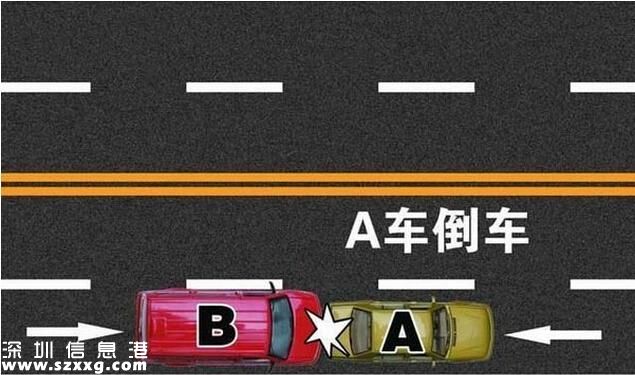 A车倒车

B

A

深圳信息港
www.szxxg.com